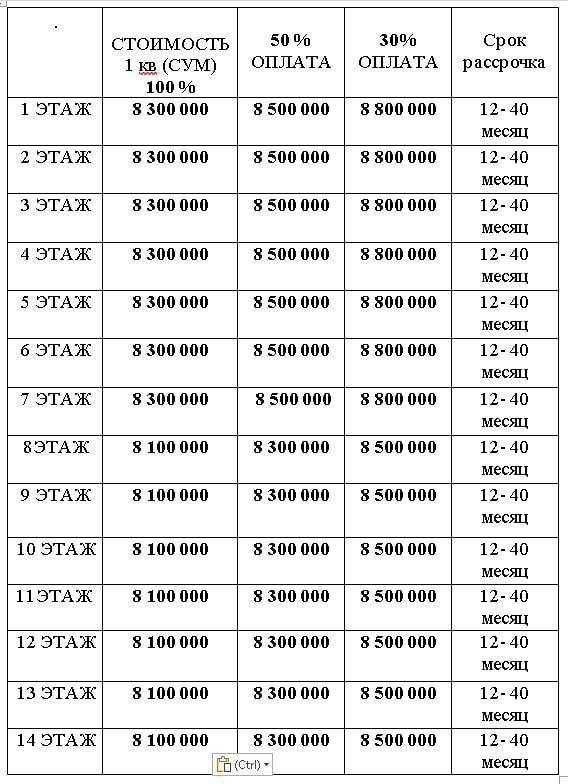 | . | СТОИМОСТЬ 1 кв (СУМ) 100 % | 50 % ОПЛАТА | 30% ОПЛАТА | Срок рассрочка |
|---|---|---|---|---|
| 1 ЭТАЖ | 8 300 000 | 8 500 000 | 8 800 000 | 12- 40 месяц |
| 2 ЭТАЖ | 8 300 000 | 8 500 000 | 8 800 000 | 12- 40 месяц |
| 3 ЭТАЖ | 8 300 000 | 8 500 000 | 8 800 000 | 12- 40 месяц |
| 4 ЭТАЖ | 8 300 000 | 8 500 000 | 8 800 000 | 12- 40 месяц |
| 5 ЭТАЖ | 8 300 000 | 8 500 000 | 8 800 000 | 12- 40 месяц |
| 6 ЭТАЖ | 8 300 000 | 8 500 000 | 8 800 000 | 12- 40 месяц |
| 7 ЭТАЖ | 8 300 000 | 8 500 000 | 8 800 000 | 12- 40 месяц |
| 8ЭТАЖ | 8 100 000 | 8 300 000 | 8 500 000 | 12- 40 месяц |
| 9 ЭТАЖ | 8 100 000 | 8 300 000 | 8 500 000 | 12- 40 месяц |
| 10 ЭТАЖ | 8 100 000 | 8 300 000 | 8 500 000 | 12- 40 месяц |
| 11ЭТАЖ | 8 100 000 | 8 300 000 | 8 500 000 | 12- 40 месяц |
| 12 ЭТАЖ | 8 100 000 | 8 300 000 | 8 500 000 | 12- 40 месяц |
| 13 ЭТАЖ | 8 100 000 | 8 300 000 | 8 500 000 | 12- 40 месяц |
| 14 ЭТАЖ | 8 100 000 | 8 300 000 | 8 500 000 | 12- 40 месяц |

(Ctrl)